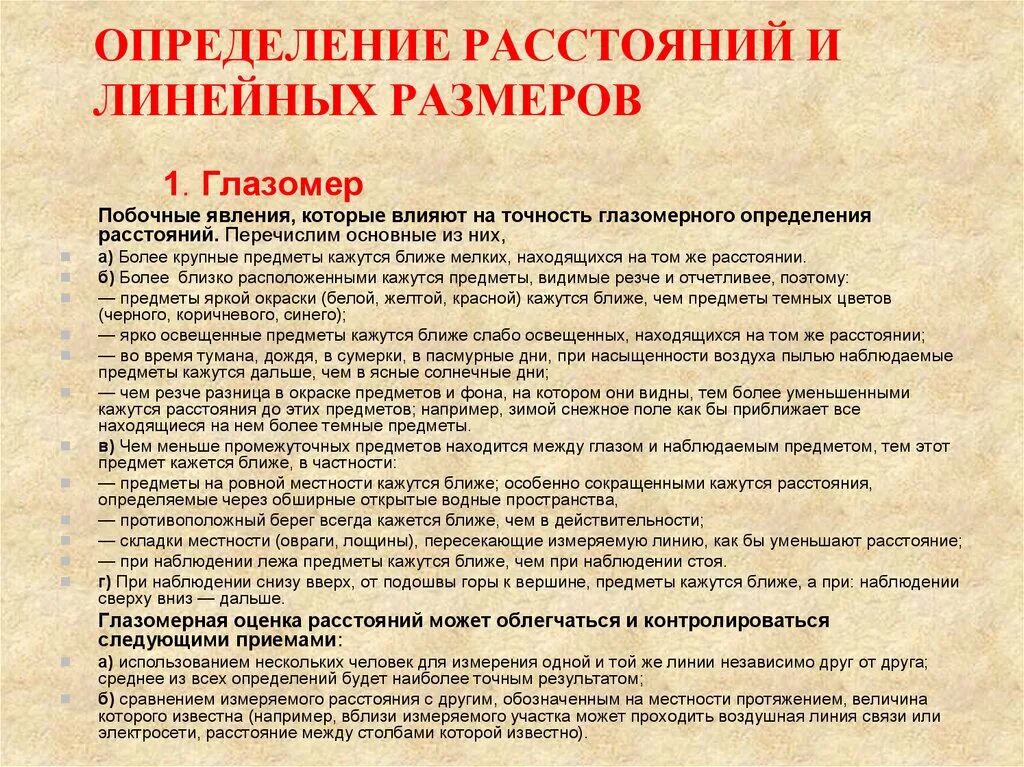 ОПРЕДЕЛЕНИЕ РАССТОЯНИЙ И ЛИНЕЙНЫХ РАЗМЕРОВ

1. Глазомер

Побочные явления, которые влияют на точность глазомерного определения расстояний. Перечислим основные из них,

а) Более крупные предметы кажутся ближе мелких, находящихся на том же расстоянии.

б) Более близко расположенными кажутся предметы, видимые резче и отчетливее, поэтому:

— предметы яркой окраски (белой, желтой, красной) кажутся ближе, чем предметы темных цветов (черного, коричневого, синего);

— ярко освещенные предметы кажутся ближе слабо освещенных, находящихся на том же расстоянии;

— во время тумана, дождя, в сумерки, в пасмурные дни, при насыщенности воздуха пылью наблюдаемые предметы кажутся дальше, чем в ясные солнечные дни;

— чем резче разница в окраске предметов и фона, на котором они видны, тем более уменьшенными кажутся расстояния до этих предметов; например, зимой снежное поле как бы приближает все находящиеся на нем более темные предметы.

в) Чем меньше промежуточных предметов находится между глазом и наблюдаемым предметом, тем этот предмет кажется ближе, в частности:

— предметы на ровной местности кажутся ближе; особенно сокращенными кажутся расстояния, определяемые через обширные открытые водные пространства,

— противоположный берег всегда кажется ближе, чем в действительности;

— складки местности (овраги, лощины), пересекающие измеряемую линию, как бы уменьшают расстояние;

— при наблюдении лежа предметы кажутся ближе, чем при наблюдении стоя.

г) При наблюдении снизу вверх, от подошвы горы к вершине, предметы кажутся ближе, а при: наблюдении сверху вниз — дальше.

Глазомерная оценка расстояний может облегчаться и контролироваться следующими приемами:

а) использованием нескольких человек для измерения одной и той же линии независимо друг от друга; среднее из всех определений будет наиболее точным результатом;

б) сравнением измеряемого расстояния с другим, обозначенным на местности протяжением, величина которого известна (например, вблизи измеряемого участка может проходить воздушная линия связи или электросети, расстояние между столбами которой известно).